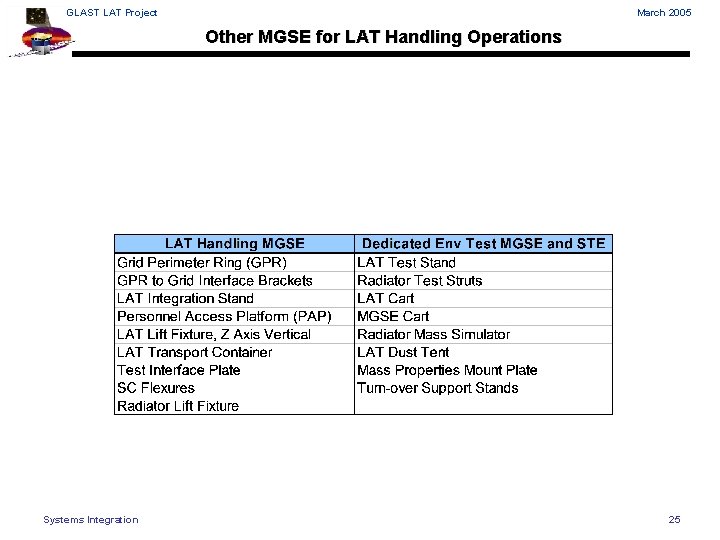 GLAST LAT Project

March 2005

Other MGSE for LAT Handling Operations

| LAT Handling MGSE | Dedicated Env Test MGSE and STE |
|---|---|
| Grid Perimeter Ring (GPR) | LAT Test Stand |
| GPR to Grid Interface Brackets | Radiator Test Struts |
| LAT Integration Stand | LAT Cart |
| Personnel Access Platform (PAP) | MGSE Cart |
| LAT Lift Fixture, Z Axis Vertical | Radiator Mass Simulator |
| LAT Transport Container | LAT Dust Tent |
| Test Interface Plate | Mass Properties Mount Plate |
| SC Flexures | Turn-over Support Stands |
| Radiator Lift Fixture | |

Systems Integration

25